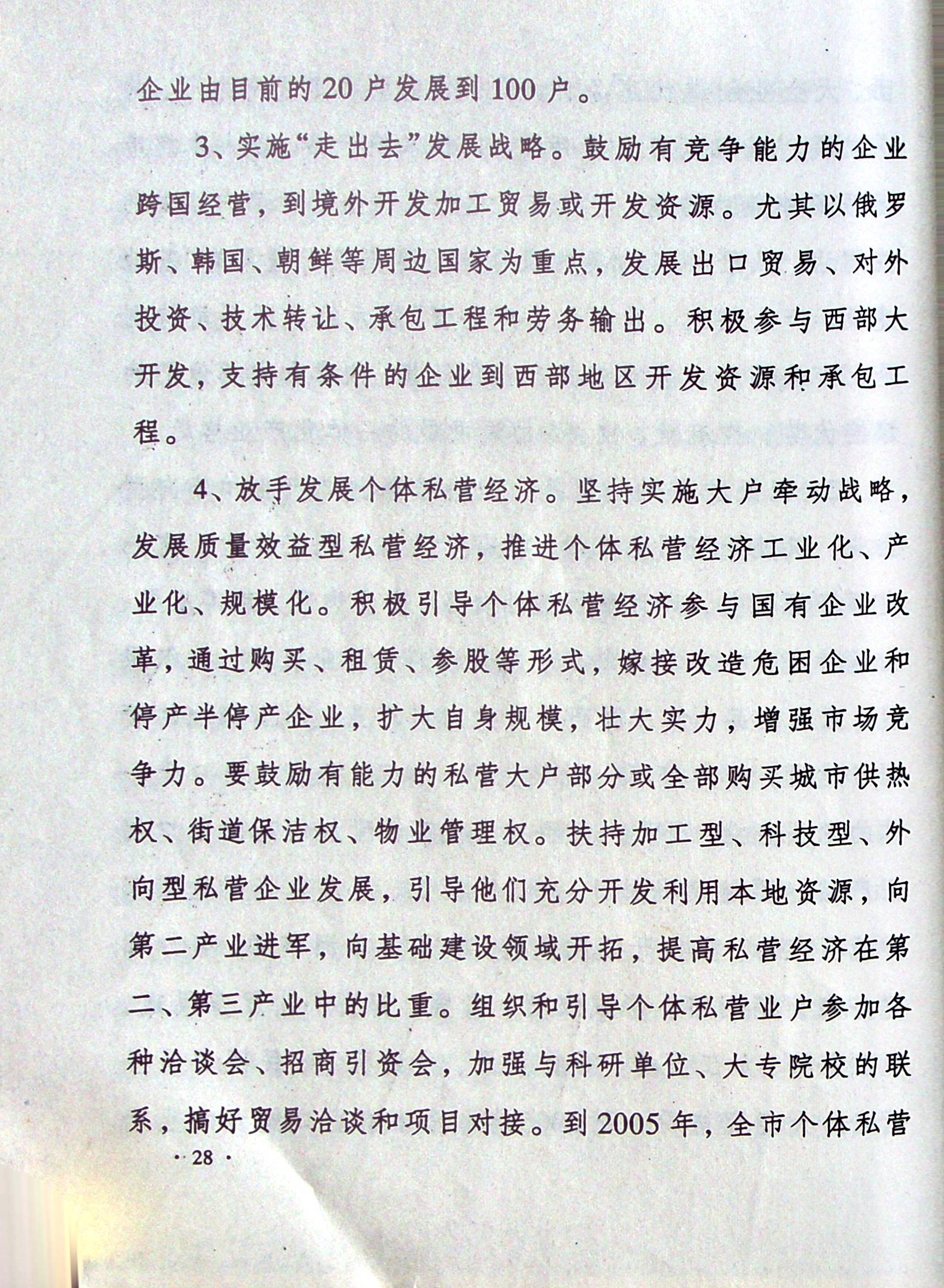 企业由目前的20户发展到100户。

3、实施“走出去”发展战略。鼓励有竞争能力的企业跨国经营，到境外开发加工贸易或开发资源。尤其以俄罗斯、韩国、朝鲜等周边国家为重点，发展出口贸易、对外投资、技术转让、承包工程和劳务输出。积极参与西部大开发，支持有条件的企业到西部地区开发资源和承包工程。

4、放手发展个体私营经济。坚持实施大户牵动战略，发展质量效益型私营经济，推进个体私营经济工业化、产业化、规模化。积极引导个体私营经济参与国有企业改革，通过购买、租赁、参股等形式，嫁接改造危困企业和停产半停产企业，扩大自身规模，壮大实力，增强市场竞争力。要鼓励有能力的私营大户部分或全部购买城市供热权、街道保洁权、物业管理权。扶持加工型、科技型、外向型私营企业发展，引导他们充分开发利用本地资源，向第二产业进军，向基础建设领域开拓，提高私营经济在第二、第三产业中的比重。组织和引导个体私营业户参加各种洽谈会、招商引资会，加强与科研单位、大专院校的联系，搞好贸易洽谈和项目对接。到2005年，全市个体私营

· 28 ·